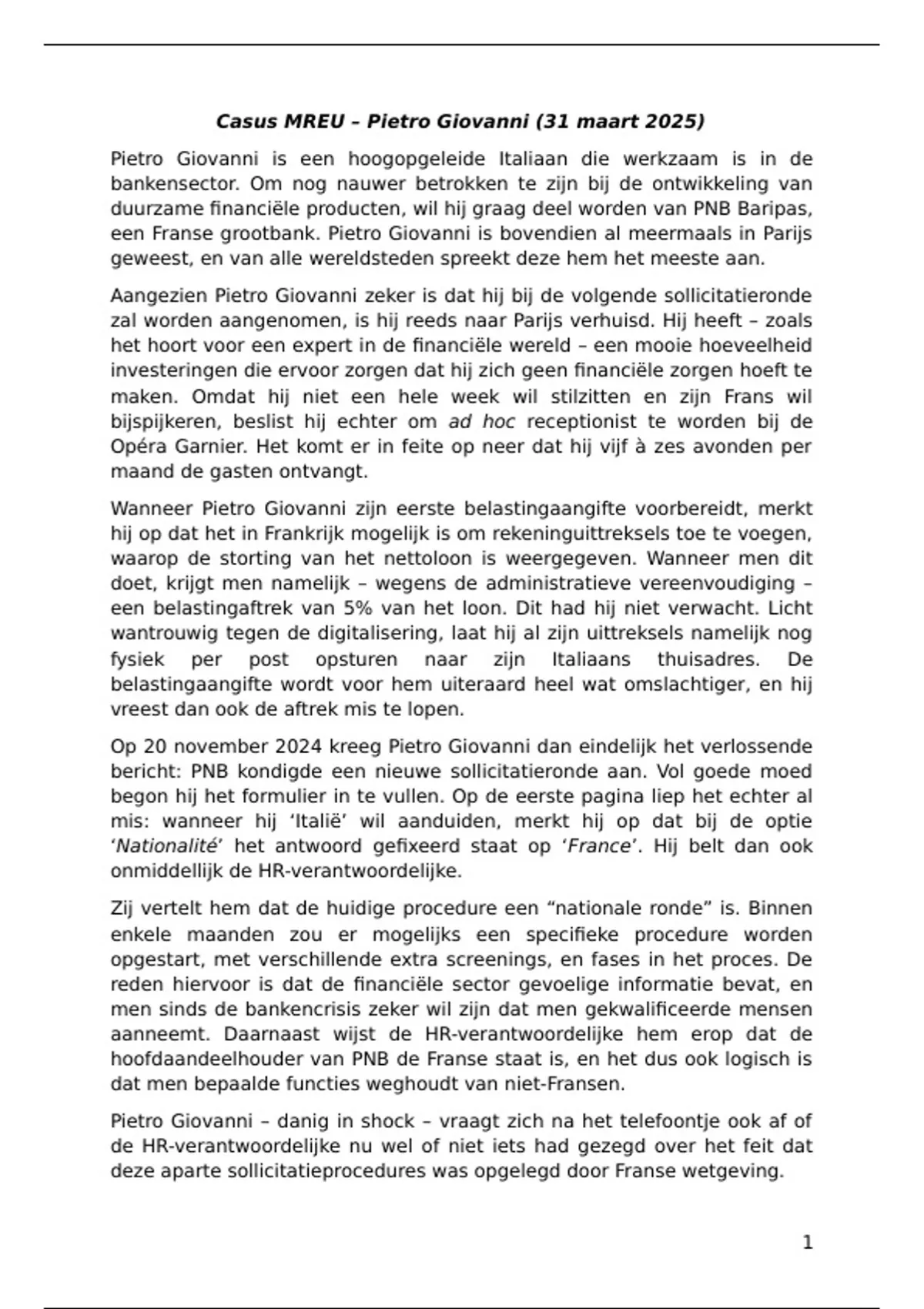 Casus MREU – Pietro Giovanni (31 maart 2025)

Pietro Giovanni is een hoogopgeleide Italiaan die werkzaam is in de bankensector. Om nog nauwer betrokken te zijn bij de ontwikkeling van duurzame financiële producten, wil hij graag deel worden van PNB Baripas, een Franse grootbank. Pietro Giovanni is bovendien al meermaals in Parijs geweest, en van alle wereldsteden spreekt deze hem het meeste aan.

Aangezien Pietro Giovanni zeker is dat hij bij de volgende sollicitatieronde zal worden aangenomen, is hij reeds naar Parijs verhuisd. Hij heeft – zoals het hoort voor een expert in de financiële wereld – een mooie hoeveelheid investeringen die ervoor zorgen dat hij zich geen financiële zorgen hoeft te maken. Omdat hij niet een hele week wil stilzitten en zijn Frans wil bijspijkeren, beslist hij echter om ad hoc receptionist te worden bij de Opéra Garnier. Het komt er in feite op neer dat hij vijf à zes avonden per maand de gasten ontvangt.

Wanneer Pietro Giovanni zijn eerste belastingaangifte voorbereidt, merkt hij op dat het in Frankrijk mogelijk is om rekeninguittreksels toe te voegen, waarop de storting van het nettoloon is weergegeven. Wanneer men dit doet, krijgt men namelijk – wegens de administratieve vereenvoudiging – een belastingaftrek van 5% van het loon. Dit had hij niet verwacht. Licht wantrouwig tegen de digitalisering, laat hij al zijn uittreksels namelijk nog fysiek per post opsturen naar zijn Italiaans thuisadres. De belastingaangifte wordt voor hem uiteraard heel wat omslachtiger, en hij vreest dan ook de aftrek mis te lopen.

Op 20 november 2024 kreeg Pietro Giovanni dan eindelijk het verlossende bericht: PNB kondigde een nieuwe sollicitatieronde aan. Vol goede moed begon hij het formulier in te vullen. Op de eerste pagina liep het echter al mis: wanneer hij ‘Italië’ wil aanduiden, merkt hij op dat bij de optie ‘Nationalité’ het antwoord gefixeerd staat op ‘France’. Hij belt dan ook onmiddellijk de HR-verantwoordelijke.

Zij vertelt hem dat de huidige procedure een “nationale ronde” is. Binnen enkele maanden zou er mogelijks een specifieke procedure worden opgestart, met verschillende extra screenings, en fases in het proces. De reden hiervoor is dat de financiële sector gevoelige informatie bevat, en men sinds de bankencrisis zeker wil zijn dat men gekwalificeerde mensen aanneemt. Daarnaast wijst de HR-verantwoordelijke hem erop dat de hoofdaandeelhouder van PNB de Franse staat is, en het dus ook logisch is dat men bepaalde functies weghoudt van niet-Fransen.

Pietro Giovanni – danig in shock – vraagt zich na het telefoontje ook af of de HR-verantwoordelijke nu wel of niet iets had gezegd over het feit dat deze aparte sollicitatieprocedures was opgelegd door Franse wetgeving.

1